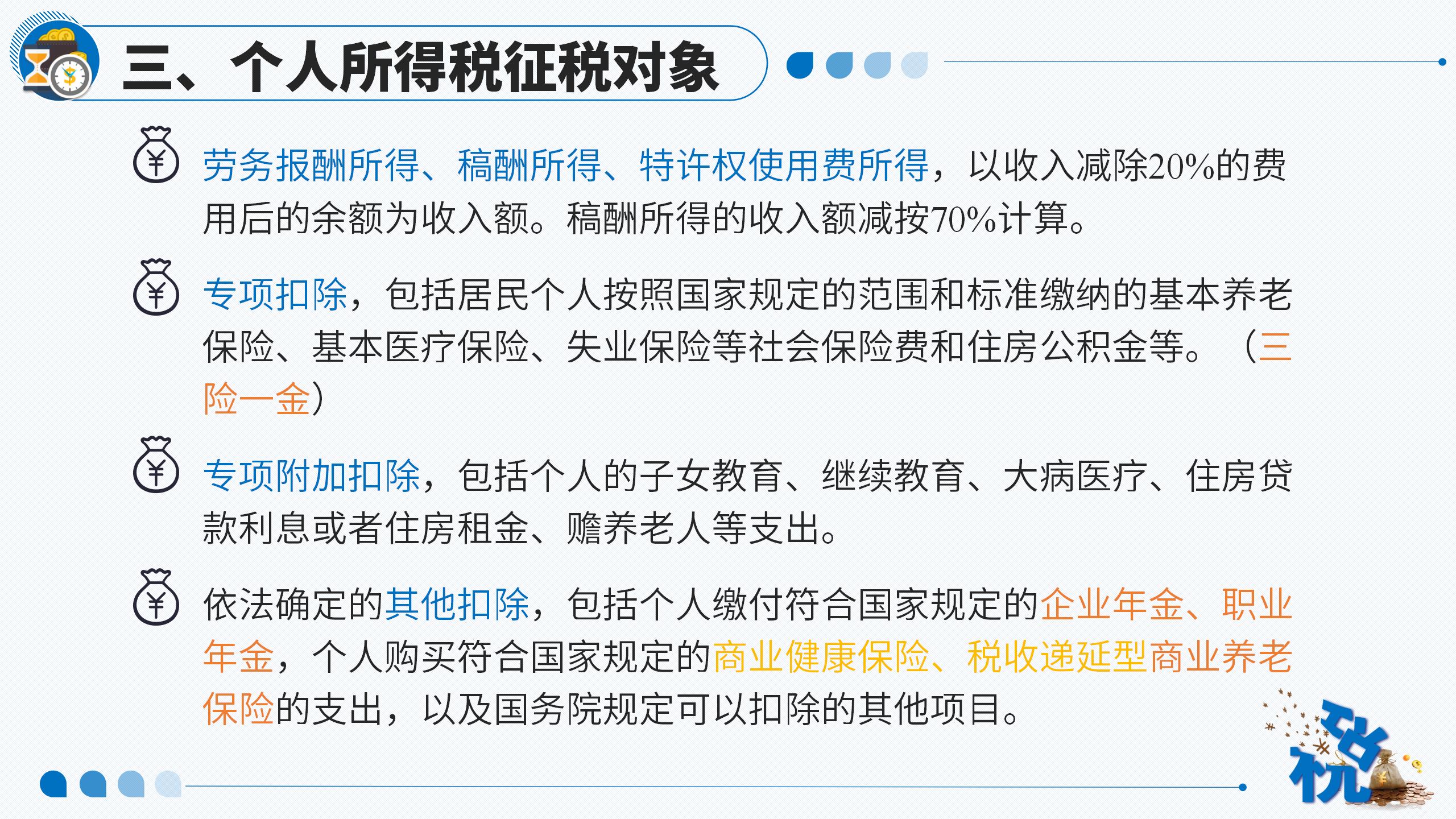 三、个人所得税征税对象

劳务报酬所得、稿酬所得、特许权使用费所得，以收入减除20%的费用后的余额为收入额。稿酬所得的收入额减按70%计算。

专项扣除，包括居民个人按照国家规定的范围和标准缴纳的基本养老保险、基本医疗保险、失业保险等社会保险费和住房公积金等。（三险一金）

专项附加扣除，包括个人的子女教育、继续教育、大病医疗、住房贷款利息或者住房租金、赡养老人等支出。

依法确定的其他扣除，包括个人缴付符合国家规定的企业年金、职业年金，个人购买符合国家规定的商业健康保险、税收递延型商业养老保险的支出，以及国务院规定可以扣除的其他项目。

税